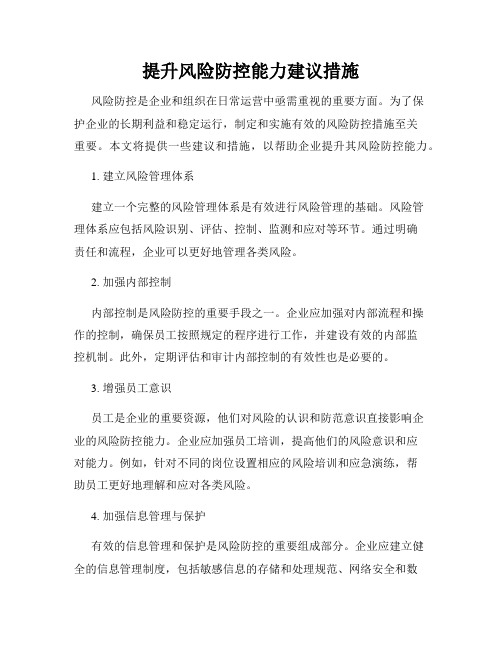 提升风险防控能力建议措施

风险防控是企业和组织在日常运营中亟需重视的重要方面。为了保护企业的长期利益和稳定运行，制定和实施有效的风险防控措施至关重要。本文将提供一些建议和措施，以帮助企业提升其风险防控能力。

1. 建立风险管理体系

建立一个完整的风险管理体系是有效进行风险管理的基础。风险管理体系应包括风险识别、评估、控制、监测和应对等环节。通过明确责任和流程，企业可以更好地管理各类风险。

2. 加强内部控制

内部控制是风险防控的重要手段之一。企业应加强对内部流程和操作的控制，确保员工按照规定的程序进行工作，并建设有效的内部监控机制。此外，定期评估和审计内部控制的有效性也是必要的。

3. 增强员工意识

员工是企业的重要资源，他们对风险的认识和防范意识直接影响企业的风险防控能力。企业应加强员工培训，提高他们的风险意识和应对能力。例如，针对不同的岗位设置相应的风险培训和应急演练，帮助员工更好地理解和应对各类风险。

4. 加强信息管理与保护

有效的信息管理和保护是风险防控的重要组成部分。企业应建立健全的信息管理制度，包括敏感信息的存储和处理规范、网络安全和数